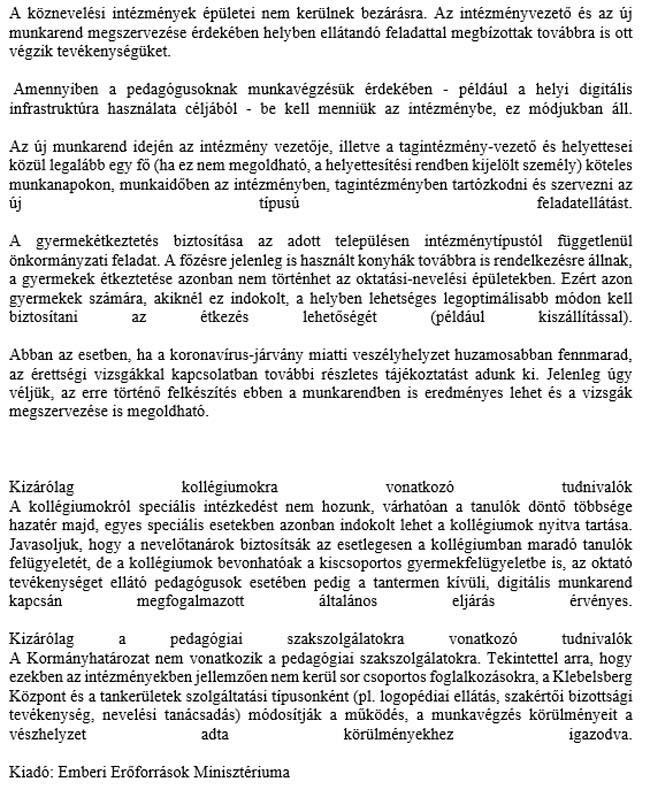 A köznevelési intézmények épületei nem kerülnek bezárásra. Az intézményvezető és az új munkarend megszervezése érdekében helyben ellátandó feladattal megbízottak továbbra is ott végzik tevékenységüket.

Amennyiben a pedagógusoknak munkavégzésük érdekében - például a helyi digitális infrastruktúra használata céljából - be kell menniük az intézménybe, ez módjukban áll.

Az új munkarend idején az intézmény vezetője, illetve a tagintézmény-vezető és helyettesei közül legalább egy fő (ha ez nem megoldható, a helyettesítési rendben kijelölt személy) köteles munkanapokon, munkaidőben az intézményben, tagintézményben tartózkodni és szervezni az új típusú feladatellátást.

A gyermekétkeztetés biztosítása az adott településen intézménytípustól függetlenül önkormányzati feladat. A főzésre jelenleg is használt konyhák továbbra is rendelkezésre állnak, a gyermekek étkeztetése azonban nem történhet az oktatási-nevelési épületekben. Ezért azon gyermekek számára, akiknél ez indokolt, a helyben lehetséges legoptimálisabb módon kell biztosítani az étkezés lehetőségét (például kiszállítással).

Abban az esetben, ha a koronavírus-járvány miatti veszélyhelyzet huzamosabban fennmarad, az érettségi vizsgákkal kapcsolatban további részletes tájékoztatást adunk ki. Jelenleg úgy véljük, az erre történő felkészítés ebben a munkarendben is eredményes lehet és a vizsgák megszervezése is megoldható.

Kizárólag kollégiumokra vonatkozó tudnivalók
A kollégiumokról speciális intézkedést nem hozunk, várhatóan a tanulók döntő többsége hazatér majd, egyes speciális esetekben azonban indokolt lehet a kollégiumok nyitva tartása. Javasoljuk, hogy a nevelőtanárok biztosítsák az esetlegesen a kollégiumban maradó tanulók felügyeletét, de a kollégiumok bevonhatóak a kiscsoportos gyermekfelügyeletbe is, az oktató tevékenységet ellátó pedagógusok esetében pedig a tantermen kívüli, digitális munkarend kapcsán megfogalmazott általános eljárás érvényes.

Kizárólag a pedagógiai szakszolgálatokra vonatkozó tudnivalók
A Kormányhatározat nem vonatkozik a pedagógiai szakszolgálatokra. Tekintettel arra, hogy ezekben az intézményekben jellemzően nem kerül sor csoportos foglalkozásokra, a Klebelsberg Központ és a tankerületek szolgáltatási típusonként (pl. logopédiai ellátás, szakértői bizottsági tevékenység, nevelési tanácsadás) módosítják a működés, a munkavégzés körülményeit a vészhelyzet adta körülményekhez igazodva.

Kiadó: Emberi Erőforrások Minisztériuma